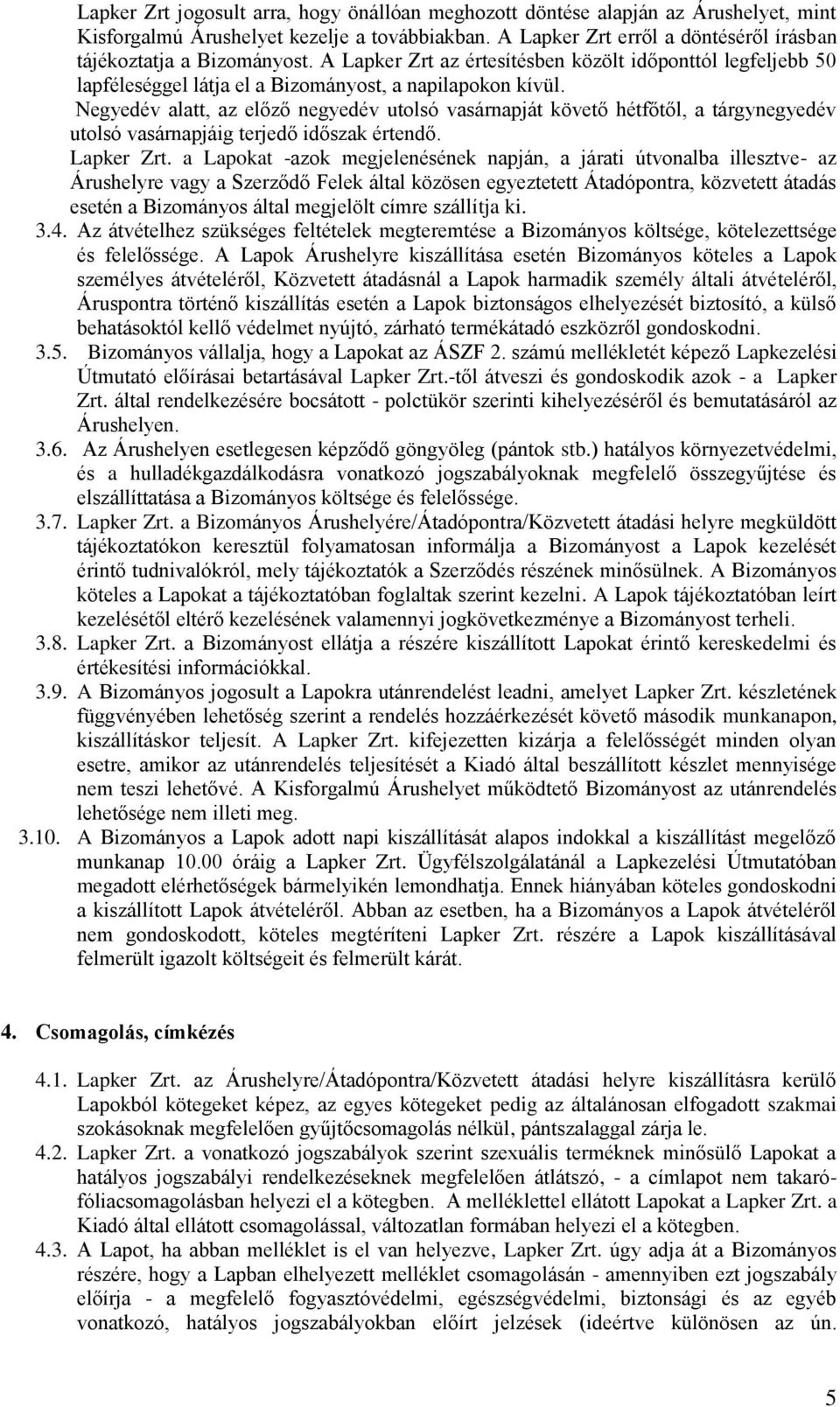 Lapker Zrt jogosult arra, hogy önállóan meghozott döntése alapján az Árushelyet, mint Kisforgalmú Árushelyet kezelje a továbbiakban. A Lapker Zrt erről a döntéséről írásban tájékoztatja a Bizományost. A Lapker Zrt az értesítésben közölt időponttól legfeljebb 50 lapféleséggel látja el a Bizományost, a napilapokon kívül.

Negyedév alatt, az előző negyedév utolsó vasárnapját követő hétfőtől, a tárgynegyedév utolsó vasárnapjáig terjedő időszak értendő.

Lapker Zrt. a Lapokat -azok megjelenésének napján, a járati útvonalba illesztve- az Árushelyre vagy a Szerződő Felek által közösen egyeztetett Átadópontra, közvetett átadás esetén a Bizományos által megjelölt címre szállítja ki.

3.4. Az átvételhez szükséges feltételek megteremtése a Bizományos költsége, kötelezettsége és felelőssége. A Lapok Árushelyre kiszállítása esetén Bizományos köteles a Lapok személyes átvételéről, Közvetett átadásnál a Lapok harmadik személy általi átvételéről, Áruspontra történő kiszállítás esetén a Lapok biztonságos elhelyezését biztosító, a külső behatásoktól kellő védelmet nyújtó, zárható termékátadó eszközről gondoskodni.

3.5. Bizományos vállalja, hogy a Lapokat az ÁSZF 2. számú mellékletét képező Lapkezelési Útmutató előírásai betartásával Lapker Zrt.-től átveszi és gondoskodik azok - a Lapker Zrt. által rendelkezésére bocsátott - polctükör szerinti kihelyezéséről és bemutatásáról az Árushelyen.

3.6. Az Árushelyen esetlegesen képződő göngyöleg (pántok stb.) hatályos környezetvédelmi, és a hulladékgazdálkodásra vonatkozó jogszabályoknak megfelelő összegyűjtése és elszállíttatása a Bizományos költsége és felelőssége.

3.7. Lapker Zrt. a Bizományos Árushelyére/Átadópontra/Közvetett átadási helyre megküldött tájékoztatókon keresztül folyamatosan informálja a Bizományost a Lapok kezelését érintő tudnivalókról, mely tájékoztatók a Szerződés részének minősülnek. A Bizományos köteles a Lapokat a tájékoztatóban foglaltak szerint kezelni. A Lapok tájékoztatóban leírt kezelésétől eltérő kezelésének valamennyi jogkövetkezménye a Bizományost terheli.

3.8. Lapker Zrt. a Bizományost ellátja a részére kiszállított Lapokat érintő kereskedelmi és értékesítési információkkal.

3.9. A Bizományos jogosult a Lapokra utánrendelést leadni, amelyet Lapker Zrt. készletének függvényében lehetőség szerint a rendelés hozzáérkezését követő második munkanapon, kiszállításkor teljesít. A Lapker Zrt. kifejezetten kizárja a felelősségét minden olyan esetre, amikor az utánrendelés teljesítését a Kiadó által beszállított készlet mennyisége nem teszi lehetővé. A Kisforgalmú Árushelyet működtető Bizományost az utánrendelés lehetősége nem illeti meg.

3.10. A Bizományos a Lapok adott napi kiszállítását alapos indokkal a kiszállítást megelőző munkanap 10.00 óráig a Lapker Zrt. Ügyfélszolgálatánál a Lapkezelési Útmutatóban megadott elérhetőségek bármelyikén lemondhatja. Ennek hiányában köteles gondoskodni a kiszállított Lapok átvételéről. Abban az esetben, ha a Bizományos a Lapok átvételéről nem gondoskodott, köteles megtéríteni Lapker Zrt. részére a Lapok kiszállításával felmerült igazolt költségeit és felmerült kárát.

4. Csomagolás, címkézés

4.1. Lapker Zrt. az Árushelyre/Átadópontra/Közvetett átadási helyre kiszállításra kerülő Lapokból kötegeket képez, az egyes kötegeket pedig az általánosan elfogadott szakmai szokásoknak megfelelően gyűjtőcsomagolás nélkül, pántszalaggal zárja le.

4.2. Lapker Zrt. a vonatkozó jogszabályok szerint szexuális terméknek minősülő Lapokat a hatályos jogszabályi rendelkezéseknek megfelelően átlátszó, - a címlapot nem takaró- fóliacsomagolásban helyezi el a kötegben. A melléklettel ellátott Lapokat a Lapker Zrt. a Kiadó által ellátott csomagolással, változatlan formában helyezi el a kötegben.

4.3. A Lapot, ha abban melléklet is el van helyezve, Lapker Zrt. úgy adja át a Bizományos részére, hogy a Lapban elhelyezett melléklet csomagolásán - amennyiben ezt jogszabály előírja - a megfelelő fogyasztóvédelmi, egészségvédelmi, biztonsági és az egyéb vonatkozó, hatályos jogszabályokban előírt jelzések (ideértve különösen az ún.

5